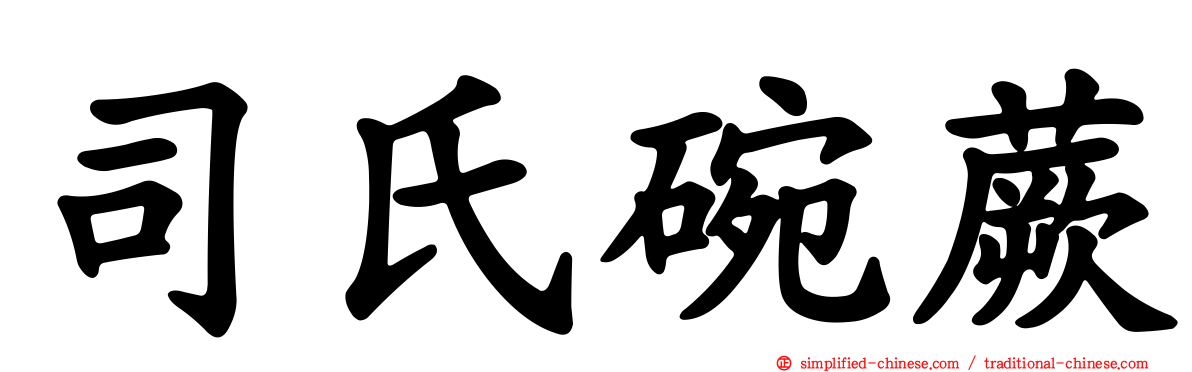 司氏碗蕨

simplified-chinese.com / traditional-chinese.com